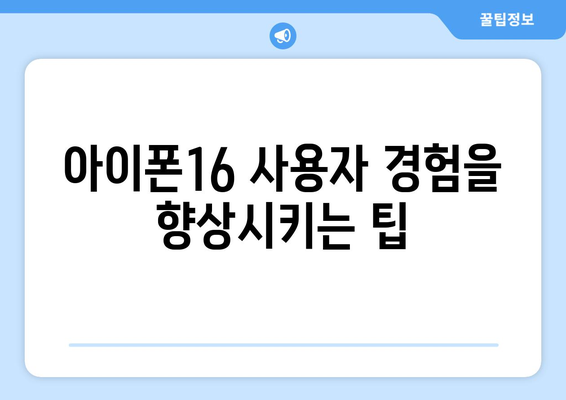 꿀팁정보

아이폰16 사용자 경험을 향상시키는 팁